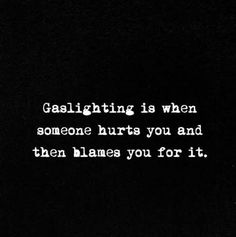 Gaslighting is when someone hurts you and then blames you for it.